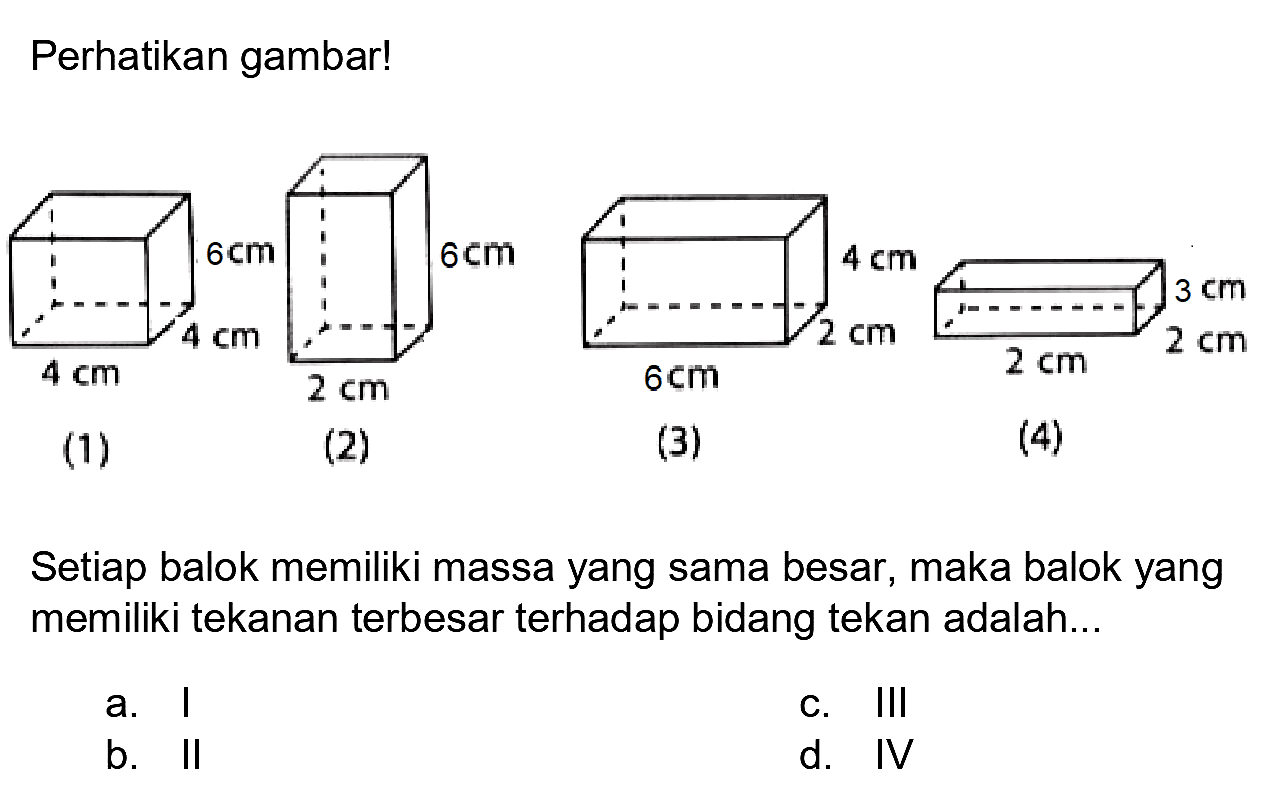 Perhatikan gambar!

6 cm
4 cm
4 cm
(1)

6 cm
2 cm
(2)

4 cm
2 cm
6 cm
(3)

3 cm
2 cm
2 cm
(4)

Setiap balok memiliki massa yang sama besar, maka balok yang memiliki tekanan terbesar terhadap bidang tekan adalah...

a. I
b. II
c. III
d. IV